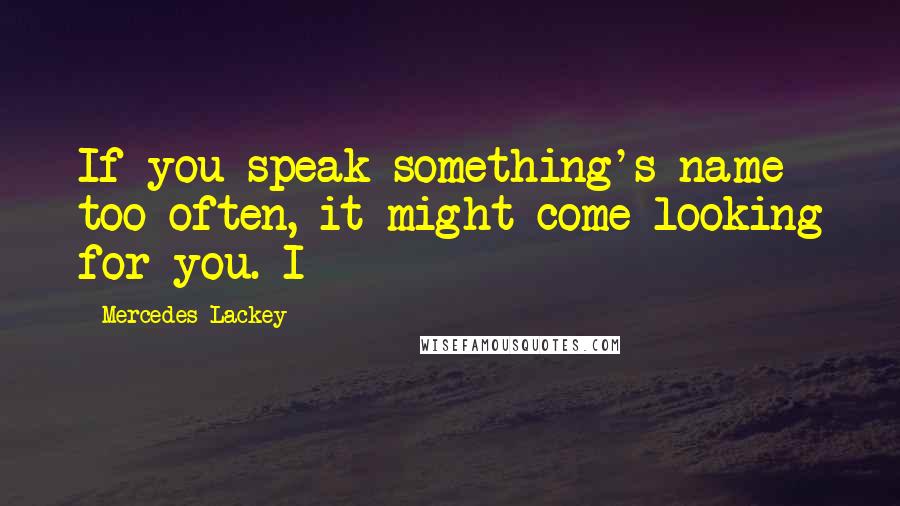 If you speak something's name too often, it might come looking for you. I

Mercedes Lackey

WISEFAMOUSQUOTES.COM